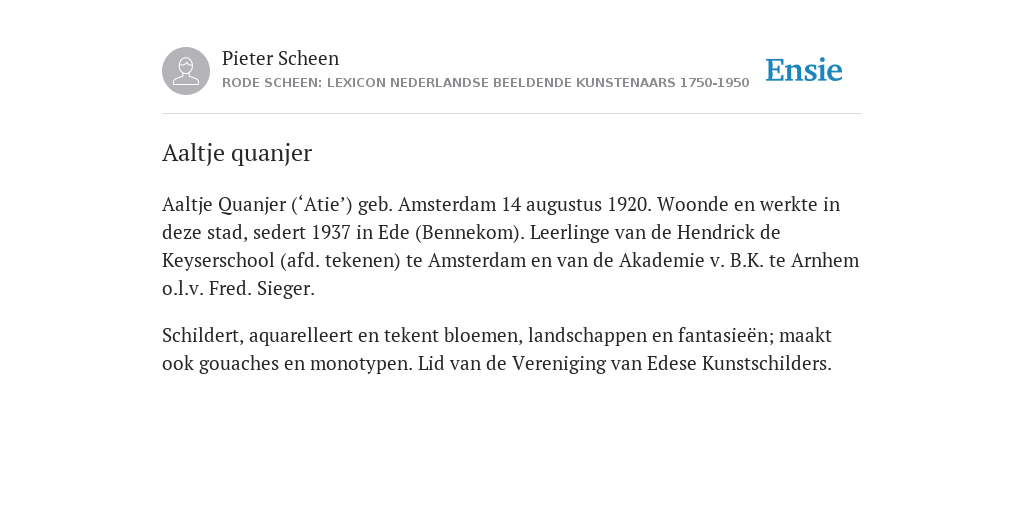 Pieter Scheen
RODE SCHEEN: LEXICON NEDERLANDSE BEELDENDE KUNSTENAARS 1750-1950

Ensie

Aaltje quanjer

Aaltje Quanjer (‘Atie’) geb. Amsterdam 14 augustus 1920. Woonde en werkte in deze stad, sedert 1937 in Ede (Bennekom). Leerlinge van de Hendrick de Keyserschool (afd. tekenen) te Amsterdam en van de Akademie v. B.K. te Arnhem o.l.v. Fred. Sieger.

Schildert, aquarelleert en tekent bloemen, landschappen en fantasieën; maakt ook gouaches en monotypen. Lid van de Vereniging van Edese Kunstschilders.